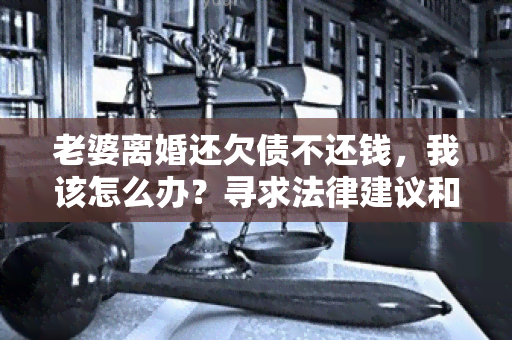 老婆离婚还欠债不还钱，我该怎么办？寻求法律建议和